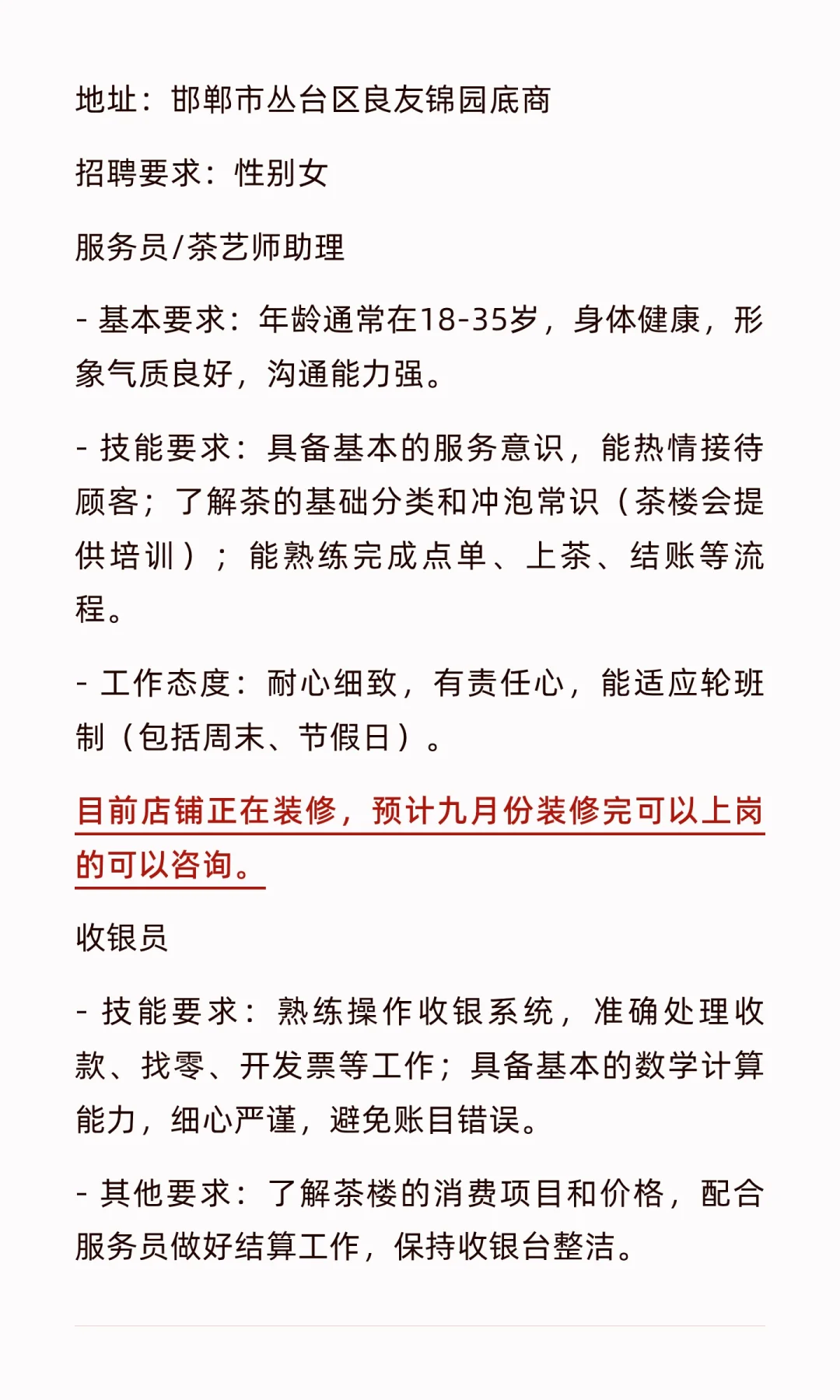 地址：邯郸市丛台区良友锦园底商

招聘要求：性别女

服务员/茶艺师助理

- 基本要求：年龄通常在18-35岁，身体健康，形象气质良好，沟通能力强。

- 技能要求：具备基本的服务意识，能热情接待顾客；了解茶的基础分类和冲泡常识（茶楼会提供培训）；能熟练完成点单、上茶、结账等流程。

- 工作态度：耐心细致，有责任心，能适应轮班制（包括周末、节假日）。

目前店铺正在装修，预计九月份装修完可以上岗的可以咨询。

收银员

- 技能要求：熟练操作收银系统，准确处理收款、找零、开发票等工作；具备基本的数学计算能力，细心严谨，避免账目错误。

- 其他要求：了解茶楼的消费项目和价格，配合服务员做好结算工作，保持收银台整洁。